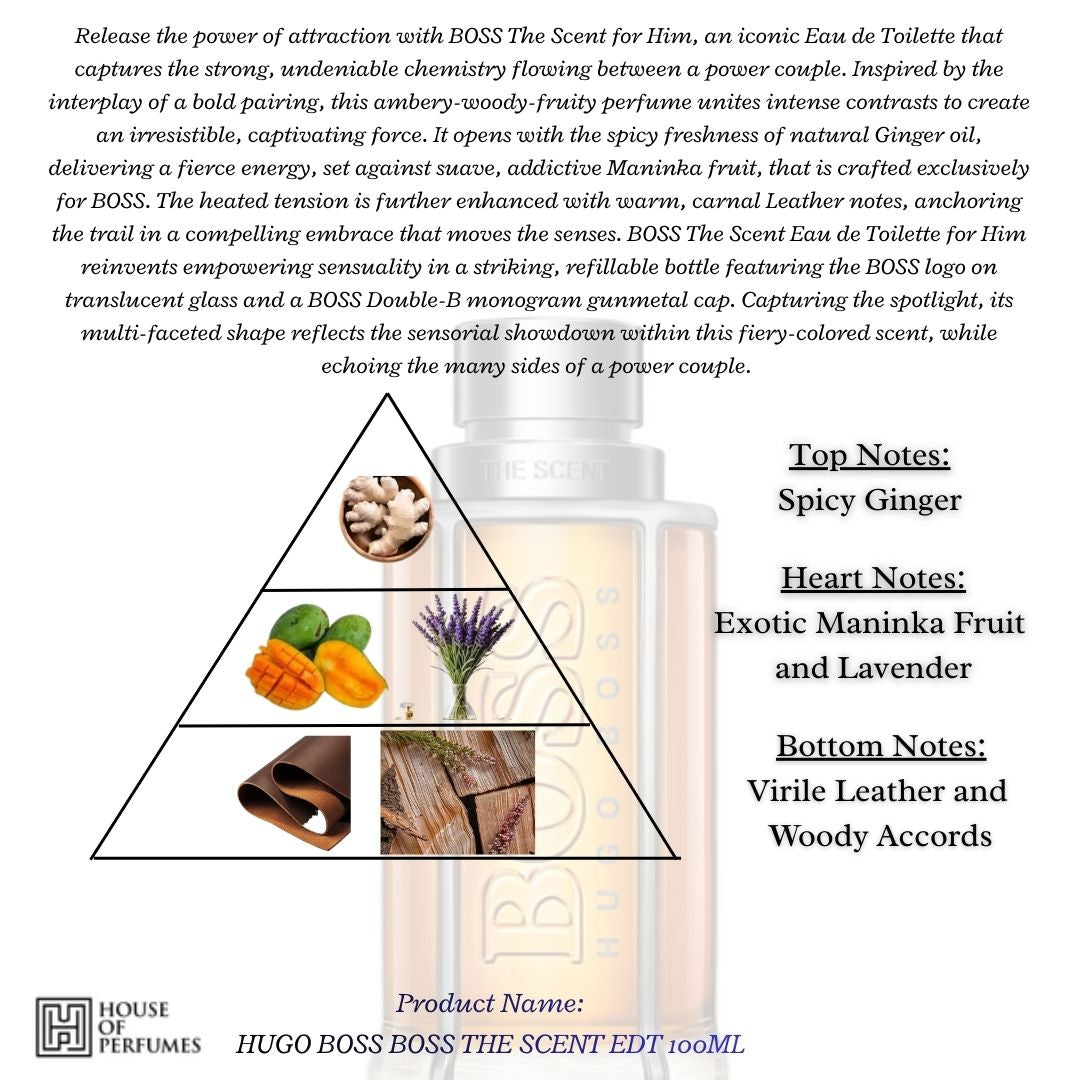 Release the power of attraction with BOSS The Scent for Him, an iconic Eau de Toilette that captures the strong, undeniable chemistry flowing between a power couple. Inspired by the interplay of a bold pairing, this ambery-woody-fruity perfume unites intense contrasts to create an irresistible, captivating force. It opens with the spicy freshness of natural Ginger oil, delivering a fierce energy, set against suave, addictive Maninka fruit, that is crafted exclusively for BOSS. The heated tension is further enhanced with warm, carnal Leather notes, anchoring the trail in a compelling embrace that moves the senses. BOSS The Scent Eau de Toilette for Him reinvents empowering sensuality in a striking, refillable bottle featuring the BOSS logo on translucent glass and a BOSS Double-B monogram gunmetal cap. Capturing the spotlight, its multi-faceted shape reflects the sensorial showdown within this fiery-colored scent, while echoing the many sides of a power couple.

THE SCENT

BOSS
HUGO BOSS

Top Notes:
Spicy Ginger

Heart Notes:
Exotic Maninka Fruit and Lavender

Bottom Notes:
Virile Leather and Woody Accords

HOUSE
OF
PERFUMES

Product Name:
HUGO BOSS BOSS THE SCENT EDT 100ML